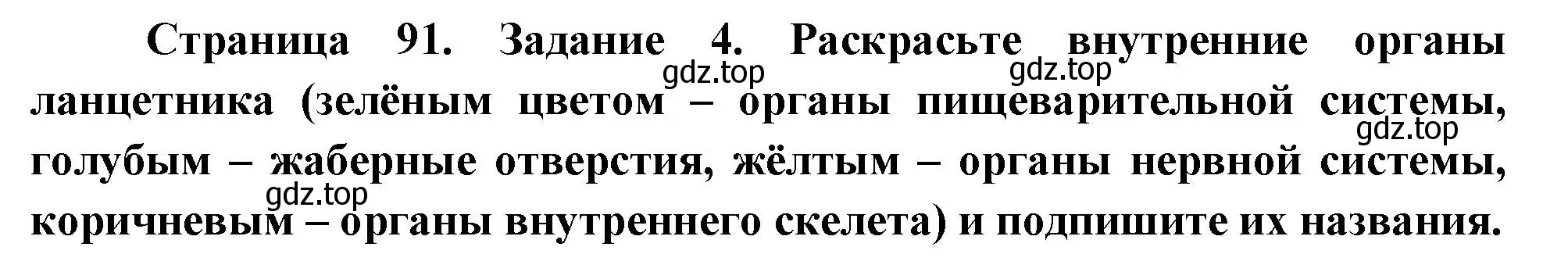 Страница 91. Задание 4. Раскрасьте внутренние органы ланцетника (зелёным цветом – органы пищеварительной системы, голубым – жаберные отверстия, жёлтым – органы нервной системы, коричневым – органы внутреннего скелета) и подпишите их названия.

gdz.top gdz.top gdz.top gdz.top